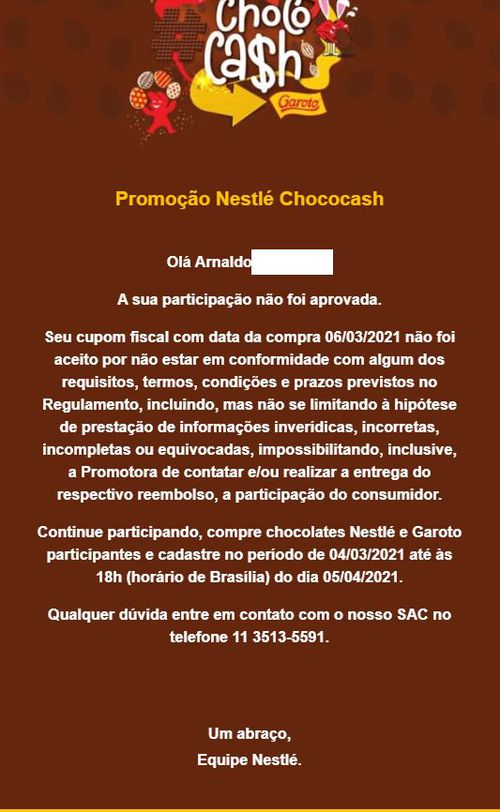 #
Choco
Ca$h
Garoto

Promoção Nestlé Chococash

Olá Arnaldo

A sua participação não foi aprovada.

Seu cupom fiscal com data da compra 06/03/2021 não foi aceito por não estar em conformidade com algum dos requisitos, termos, condições e prazos previstos no Regulamento, incluindo, mas não se limitando à hipótese de prestação de informações inverídicas, incorretas, incompletas ou equivocadas, impossibilitando, inclusive, a Promotora de contatar e/ou realizar a entrega do respectivo reembolso, a participação do consumidor.

Continue participando, compre chocolates Nestlé e Garoto participantes e cadastre no período de 04/03/2021 até às 18h (horário de Brasília) do dia 05/04/2021.

Qualquer dúvida entre em contato com o nosso SAC no telefone 11 3513-5591.

Um abraço,
Equipe Nestlé.